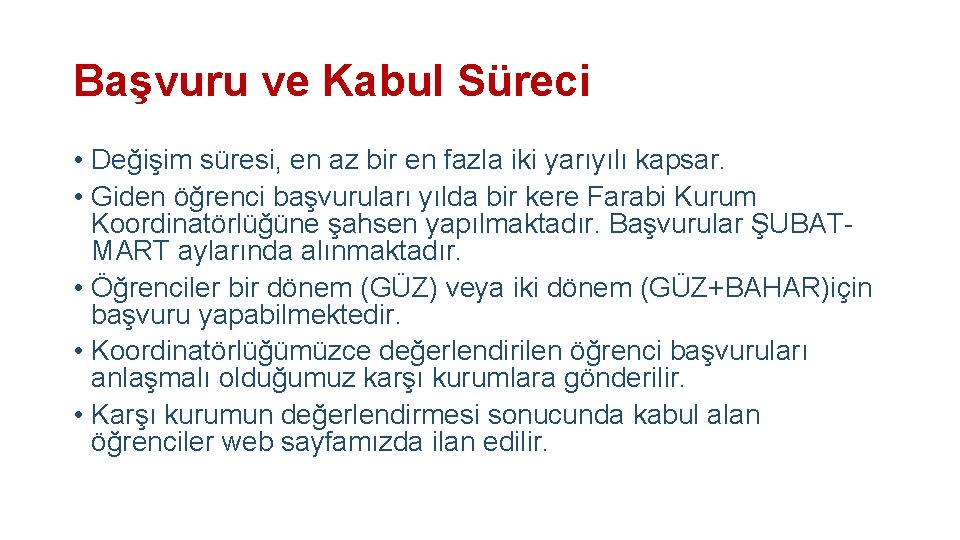 Başvuru ve Kabul Süreci

• Değişim süresi, en az bir en fazla iki yarıyılı kapsar.
• Giden öğrenci başvuruları yılda bir kere Farabi Kurum Koordinatörlüğüne şahsen yapılmaktadır. Başvurular ŞUBAT-MART aylarında alınmaktadır.
• Öğrenciler bir dönem (GÜZ) veya iki dönem (GÜZ+BAHAR)için başvuru yapabilmektedir.
• Koordinatörlüğümüzce değerlendirilen öğrenci başvuruları anlaşmalı olduğumuz karşı kurumlara gönderilir.
• Karşı kurumun değerlendirmesi sonucunda kabul alan öğrenciler web sayfamızda ilan edilir.